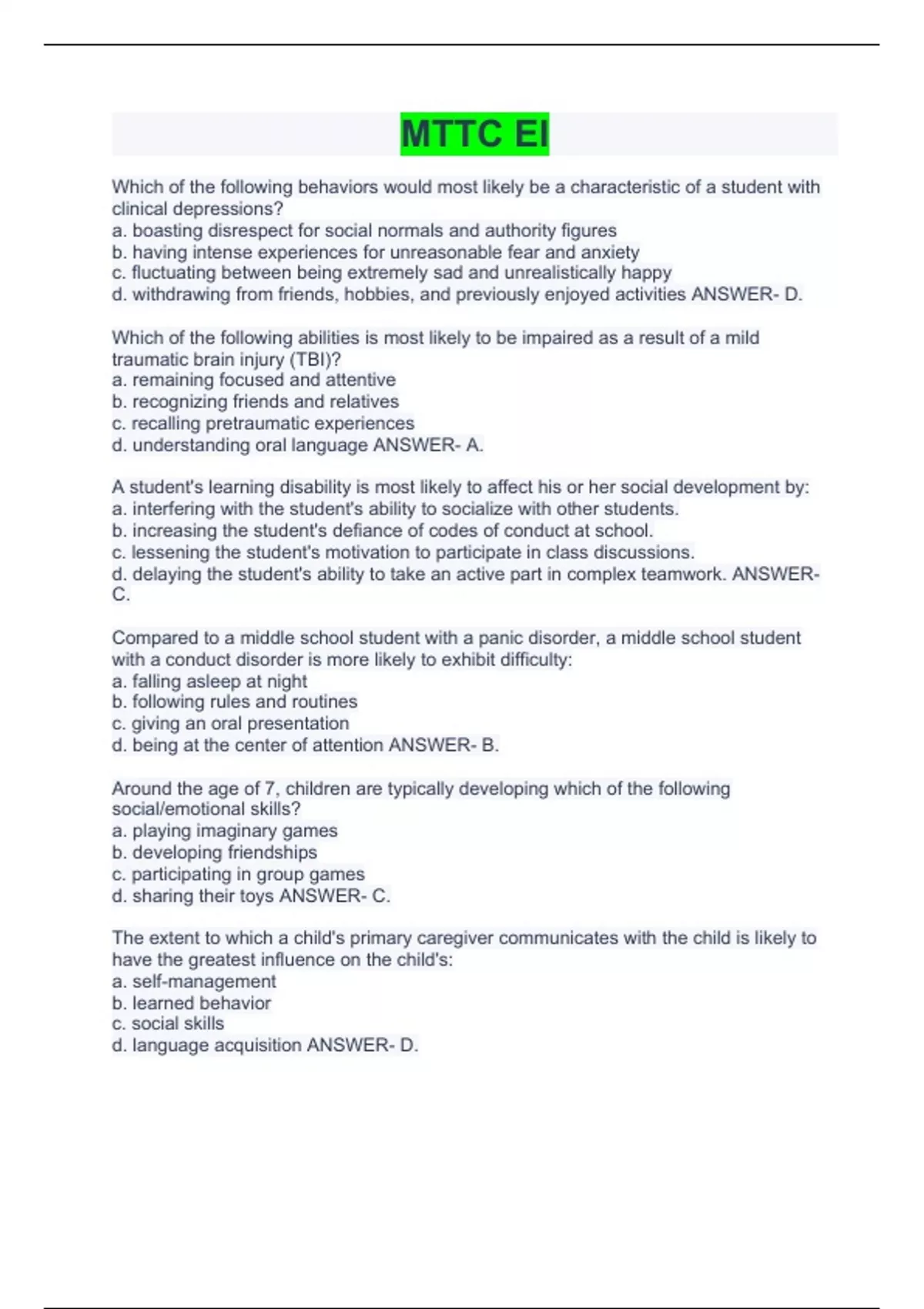 MTTC EI

Which of the following behaviors would most likely be a characteristic of a student with clinical depressions?
a. boasting disrespect for social normals and authority figures
b. having intense experiences for unreasonable fear and anxiety
c. fluctuating between being extremely sad and unrealistically happy
d. withdrawing from friends, hobbies, and previously enjoyed activities ANSWER- D.

Which of the following abilities is most likely to be impaired as a result of a mild traumatic brain injury (TBI)?
a. remaining focused and attentive
b. recognizing friends and relatives
c. recalling pretraumatic experiences
d. understanding oral language ANSWER- A.

A student's learning disability is most likely to affect his or her social development by:
a. interfering with the student's ability to socialize with other students.
b. increasing the student's defiance of codes of conduct at school.
c. lessening the student's motivation to participate in class discussions.
d. delaying the student's ability to take an active part in complex teamwork. ANSWER- C.

Compared to a middle school student with a panic disorder, a middle school student with a conduct disorder is more likely to exhibit difficulty:
a. falling asleep at night
b. following rules and routines
c. giving an oral presentation
d. being at the center of attention ANSWER- B.

Around the age of 7, children are typically developing which of the following social/emotional skills?
a. playing imaginary games
b. developing friendships
c. participating in group games
d. sharing their toys ANSWER- C.

The extent to which a child's primary caregiver communicates with the child is likely to have the greatest influence on the child's:
a. self-management
b. learned behavior
c. social skills
d. language acquisition ANSWER- D.